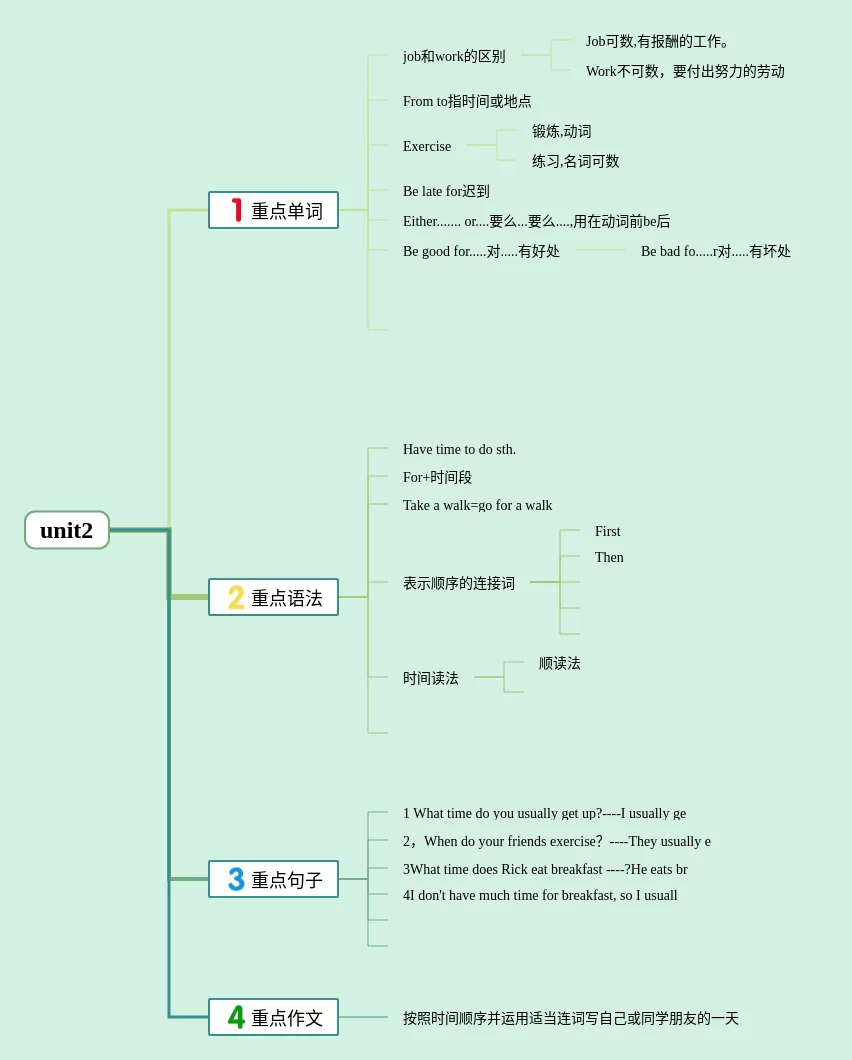 unit2

1 重点单词

job和work的区别

Job可数,有报酬的工作。

Work不可数，要付出努力的劳动

From to指时间或地点

Exercise

锻炼,动词

练习,名词可数

Be late for迟到

Either....... or....要么...要么....,用在动词前be后

Be good for.....对.....有好处

Be bad fo.....r对.....有坏处

2 重点语法

Have time to do sth.

For+时间段

Take a walk=go for a walk

表示顺序的连接词

First

Then

时间读法

顺读法

3 重点句子

1 What time do you usually get up?----I usually ge

2，When do your friends exercise? ----They usually e

3What time does Rick eat breakfast ----?He eats br

4I don't have much time for breakfast, so I usuall

4 重点作文

按照时间顺序并运用适当连词写自己或同学朋友的一天